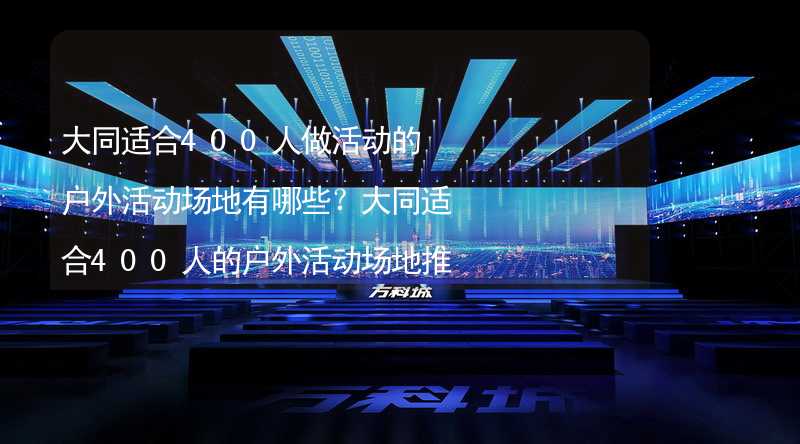 大同适合400人做活动的户外活动场地有哪些？大同适合400人的户外活动场地推

万科城

万科城